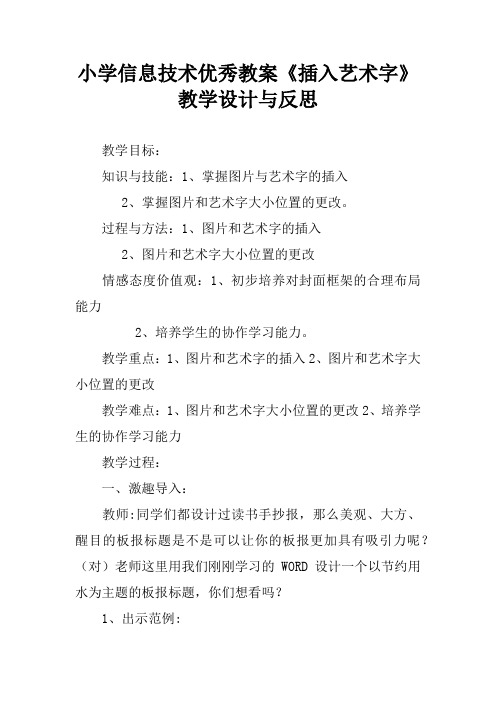 小学信息技术优秀教案《插入艺术字》教学设计与反思

教学目标：

知识与技能：1、掌握图片与艺术字的插入

2、掌握图片和艺术字大小位置的更改。

过程与方法：1、图片和艺术字的插入

2、图片和艺术字大小位置的更改

情感态度价值观：1、初步培养对封面框架的合理布局能力

2、培养学生的协作学习能力。

教学重点：1、图片和艺术字的插入 2、图片和艺术字大小位置的更改

教学难点：1、图片和艺术字大小位置的更改 2、培养学生的协作学习能力

教学过程：

一、激趣导入：

教师：同学们都设计过读书手抄报，那么美观、大方、醒目的板报标题是不是可以让你的板报更加具有吸引力呢？（对）老师这里用我们刚刚学习的 WORD 设计一个以节约用水为主题的板报标题，你们想看吗？

1、出示范例：